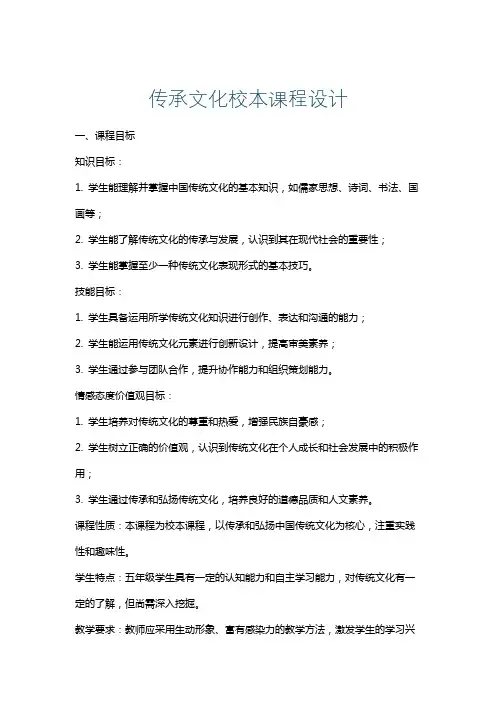 传承文化校本课程设计

一、课程目标

知识目标：

1. 学生能理解并掌握中国传统文化的基本知识，如儒家思想、诗词、书法、国画等；

2. 学生能了解传统文化的传承与发展，认识到其在现代社会的重要性；

3. 学生能掌握至少一种传统文化表现形式的基本技巧。

技能目标：

1. 学生具备运用所学传统文化知识进行创作、表达和沟通的能力；

2. 学生能运用传统文化元素进行创新设计，提高审美素养；

3. 学生通过参与团队合作，提升协作能力和组织策划能力。

情感态度价值观目标：

1. 学生培养对传统文化的尊重和热爱，增强民族自豪感；

2. 学生树立正确的价值观，认识到传统文化在个人成长和社会发展中的积极作用；

3. 学生通过传承和弘扬传统文化，培养良好的道德品质和人文素养。

课程性质：本课程为校本课程，以传承和弘扬中国传统文化为核心，注重实践性和趣味性。

学生特点：五年级学生具有一定的认知能力和自主学习能力，对传统文化有一定的了解，但尚需深入挖掘。

教学要求：教师应采用生动形象、富有感染力的教学方法，激发学生的学习兴